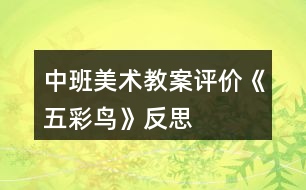 中班美术教案评价《五彩鸟》反思